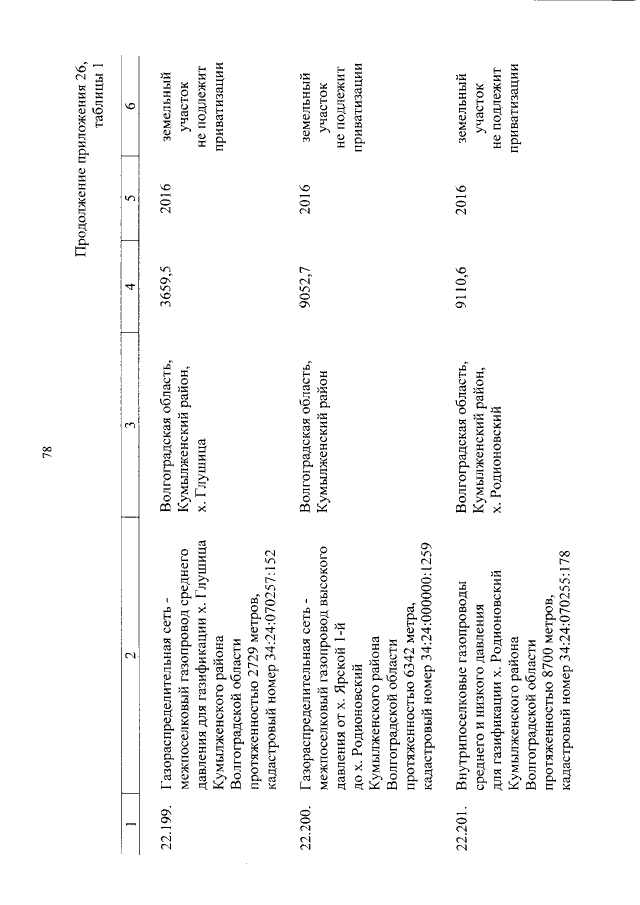 78

Продолжение приложения 26, таблицы 1

| 1 | 2 | 3 | 4 | 5 | 6 |
|---|---|---|---|---|---|
| 22.199. | Газораспределительная сеть - межпоселковый газопровод среднего давления для газификации х. Глушица Кумылженского района Волгоградской области протяженностью 2729 метров, кадастровый номер 34:24:070257:152 | Волгоградская область, Кумылженский район, х. Глушица | 3659,5 | 2016 | земельный участок не подлежит приватизации |
| 22.200. | Газораспределительная сеть - межпоселковый газопровод высокого давления от х. Ярской 1-й до х. Родионовский Кумылженского района Волгоградской области протяженностью 6342 метра, кадастровый номер 34:24:000000:1259 | Волгоградская область, Кумылженский район | 9052,7 | 2016 | земельный участок не подлежит приватизации |
| 22.201. | Внутрипоселковые газопроводы среднего и низкого давления для газификации х. Родионовский Кумылженского района Волгоградской области протяженностью 8700 метров, кадастровый номер 34:24:070255:178 | Волгоградская область, Кумылженский район, х. Родионовский | 9110,6 | 2016 | земельный участок не подлежит приватизации |